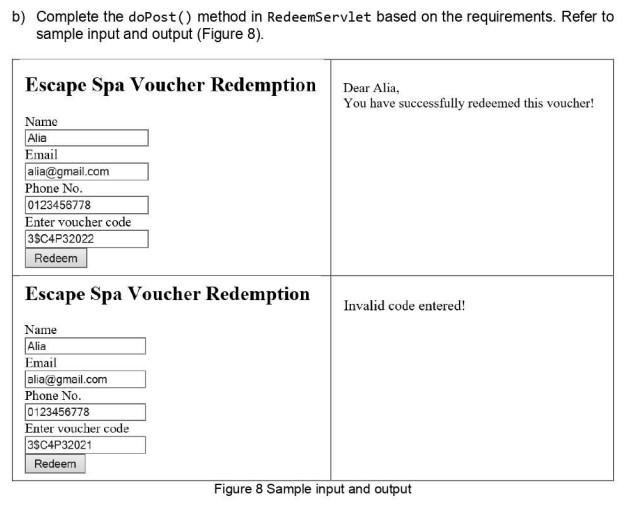 b) Complete the doPost() method in RedeemServlet based on the requirements. Refer to sample input and output (Figure 8).

| Escape Spa Voucher Redemption<br>Name<br>Alia<br>Email<br>alia@gmail.com<br>Phone No.<br>0123456778<br>Enter voucher code<br>3$C4P32022<br>Redeem | Dear Alia,<br>You have successfully redeemed this voucher! |
|---|---|
| Escape Spa Voucher Redemption<br>Name<br>Alia<br>Email<br>alia@gmail.com<br>Phone No.<br>0123456778<br>Enter voucher code<br>3$C4P32021<br>Redeem | Invalid code entered! |

Figure 8 Sample input and output